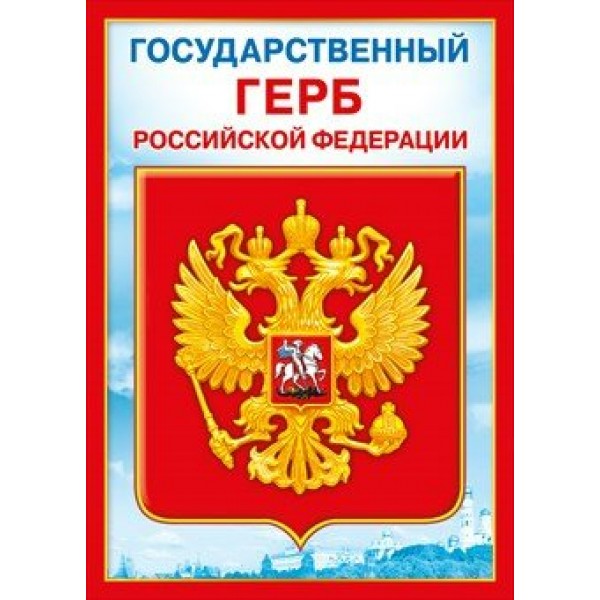 ГОСУДАРСТВЕННЫЙ
ГЕРБ
РОССИЙСКОЙ ФЕДЕРАЦИИ